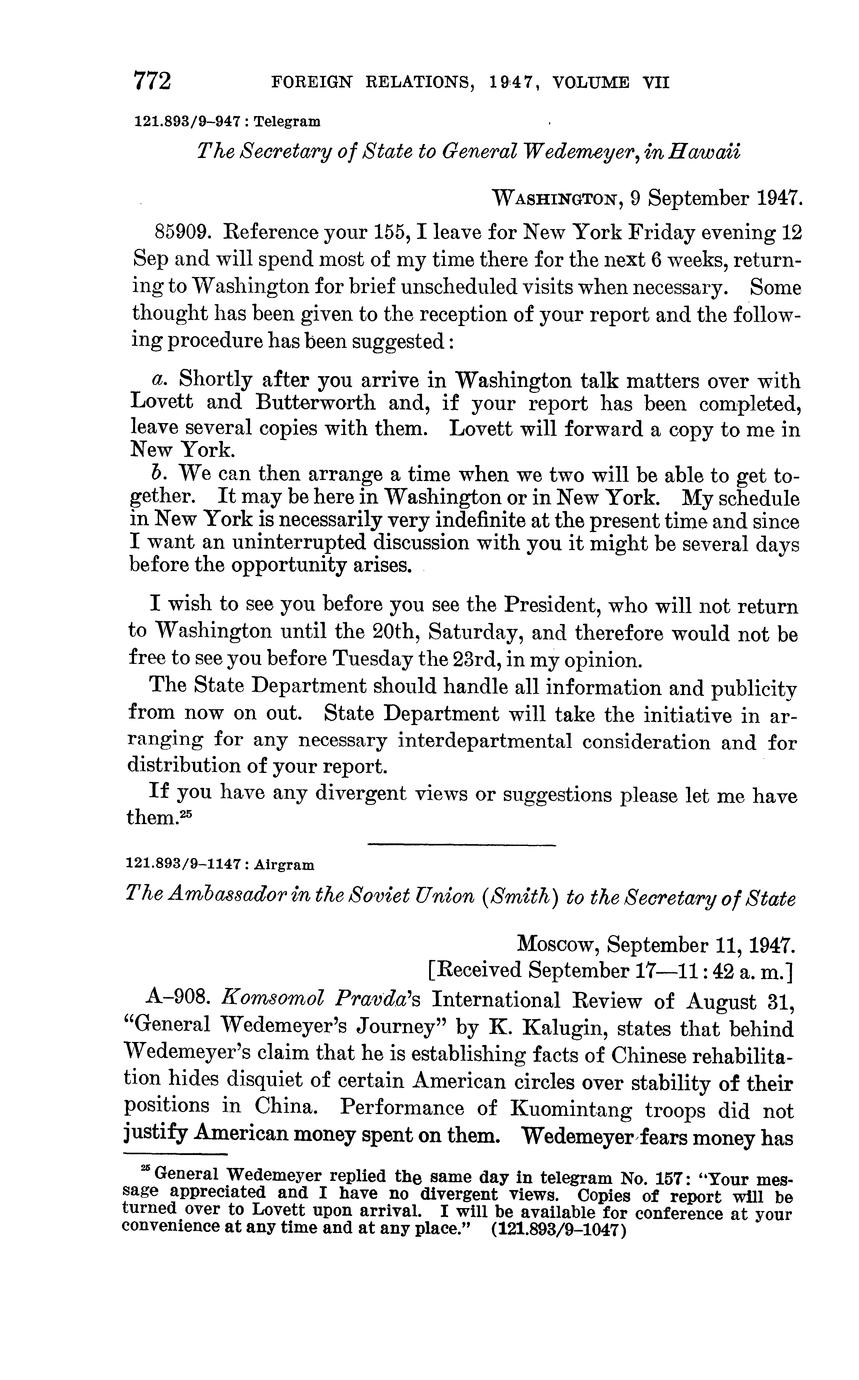 772 FOREIGN RELATIONS, 1947, VOLUME VII

121.893/9–947 : Telegram

The Secretary of State to General Wedemeyer, in Hawaii

WASHINGTON, 9 September 1947.

85909. Reference your 155, I leave for New York Friday evening 12 Sep and will spend most of my time there for the next 6 weeks, returning to Washington for brief unscheduled visits when necessary. Some thought has been given to the reception of your report and the following procedure has been suggested:

a. Shortly after you arrive in Washington talk matters over with Lovett and Butterworth and, if your report has been completed, leave several copies with them. Lovett will forward a copy to me in New York.
b. We can then arrange a time when we two will be able to get together. It may be here in Washington or in New York. My schedule in New York is necessarily very indefinite at the present time and since I want an uninterrupted discussion with you it might be several days before the opportunity arises.

I wish to see you before you see the President, who will not return to Washington until the 20th, Saturday, and therefore would not be free to see you before Tuesday the 23rd, in my opinion.

The State Department should handle all information and publicity from now on out. State Department will take the initiative in arranging for any necessary interdepartmental consideration and for distribution of your report.

If you have any divergent views or suggestions please let me have them.$^{25}$

121.893/9–1147 : Airgram

The Ambassador in the Soviet Union (Smith) to the Secretary of State

Moscow, September 11, 1947.
[Received September 17—11:42 a. m.]

A–908. Komsomol Pravda's International Review of August 31, "General Wedemeyer's Journey" by K. Kalugin, states that behind Wedemeyer's claim that he is establishing facts of Chinese rehabilitation hides disquiet of certain American circles over stability of their positions in China. Performance of Kuomintang troops did not justify American money spent on them. Wedemeyer fears money has

$^{25}$ General Wedemeyer replied the same day in telegram No. 157: "Your message appreciated and I have no divergent views. Copies of report will be turned over to Lovett upon arrival. I will be available for conference at your convenience at any time and at any place." (121.893/9–1047)